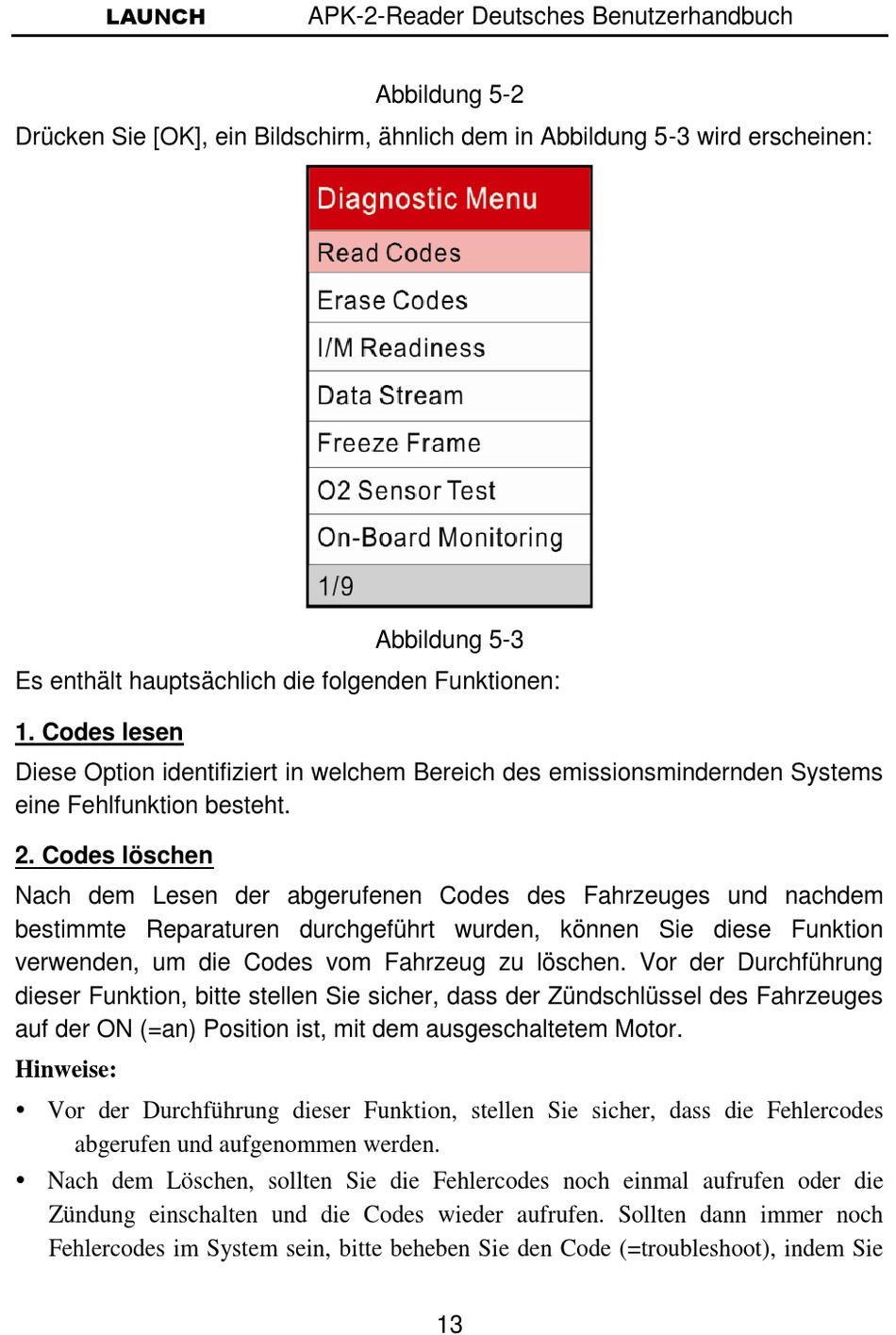 LAUNCH APK-2-Reader Deutsches Benutzerhandbuch

Abbildung 5-2

Drücken Sie [OK], ein Bildschirm, ähnlich dem in Abbildung 5-3 wird erscheinen:

Diagnostic Menu
Read Codes
Erase Codes
I/M Readiness
Data Stream
Freeze Frame
O2 Sensor Test
On-Board Monitoring
1/9

Abbildung 5-3

Es enthält hauptsächlich die folgenden Funktionen:

1. Codes lesen

Diese Option identifiziert in welchem Bereich des emissionsmindernden Systems eine Fehlfunktion besteht.

2. Codes löschen

Nach dem Lesen der abgerufenen Codes des Fahrzeuges und nachdem bestimmte Reparaturen durchgeführt wurden, können Sie diese Funktion verwenden, um die Codes vom Fahrzeug zu löschen. Vor der Durchführung dieser Funktion, bitte stellen Sie sicher, dass der Zündschlüssel des Fahrzeuges auf der ON (=an) Position ist, mit dem ausgeschaltetem Motor.

Hinweise:

• Vor der Durchführung dieser Funktion, stellen Sie sicher, dass die Fehlercodes abgerufen und aufgenommen werden.

• Nach dem Löschen, sollten Sie die Fehlercodes noch einmal aufrufen oder die Zündung einschalten und die Codes wieder aufrufen. Sollten dann immer noch Fehlercodes im System sein, bitte beheben Sie den Code (=troubleshoot), indem Sie

13